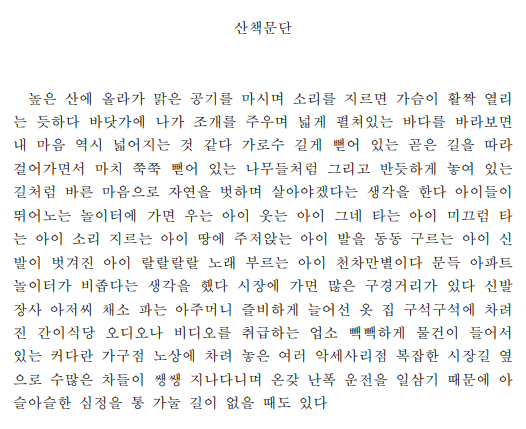 산책문단

높은 산에 올라가 맑은 공기를 마시며 소리를 지르면 가슴이 활짝 열리는 듯하다 바닷가에 나가 조개를 주우며 넓게 펼쳐있는 바다를 바라보면 내 마음 역시 넓어지는 것 같다 가로수 길게 뻗어 있는 곧은 길을 따라 걸어가면서 마치 쭉쭉 뻗어 있는 나무들처럼 그리고 반듯하게 놓여 있는 길처럼 바른 마음으로 자연을 벗하며 살아야겠다는 생각을 한다 아이들이 뛰어노는 놀이터에 가면 우는 아이 웃는 아이 그네 타는 아이 미끄럼 타는 아이 소리 지르는 아이 땅에 주저앉는 아이 발을 동동 구르는 아이 신발이 벗겨진 아이 랄랄랄랄 노래 부르는 아이 천차만별이다 문득 아파트 놀이터가 비좁다는 생각을 했다 시장에 가면 많은 구경거리가 있다 신발 장사 아저씨 채소 파는 아주머니 즐비하게 늘어선 옷 집 구석구석에 차려진 간이식당 오디오나 비디오를 취급하는 업소 빽빽하게 물건이 들어서 있는 커다란 가구점 노상에 차려 놓은 여러 악세사리점 복잡한 시장길 옆으로 수많은 차들이 쌩쌩 지나다니며 온갖 난폭 운전을 일삼기 때문에 아슬아슬한 심정을 통 가눌 길이 없을 때도 있다